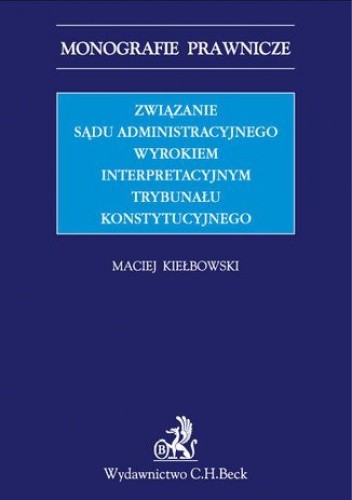 MONOGRAFIE PRAWNICZE

ZWIĄZANIE
SĄDU ADMINISTRACYJNEGO
WYROKIEM
INTERPRETACYJNYM
TRYBUNAŁU
KONSTYTUCYJNEGO

MACIEJ KIEŁBOWSKI

B

Wydawnictwo C.H.Beck